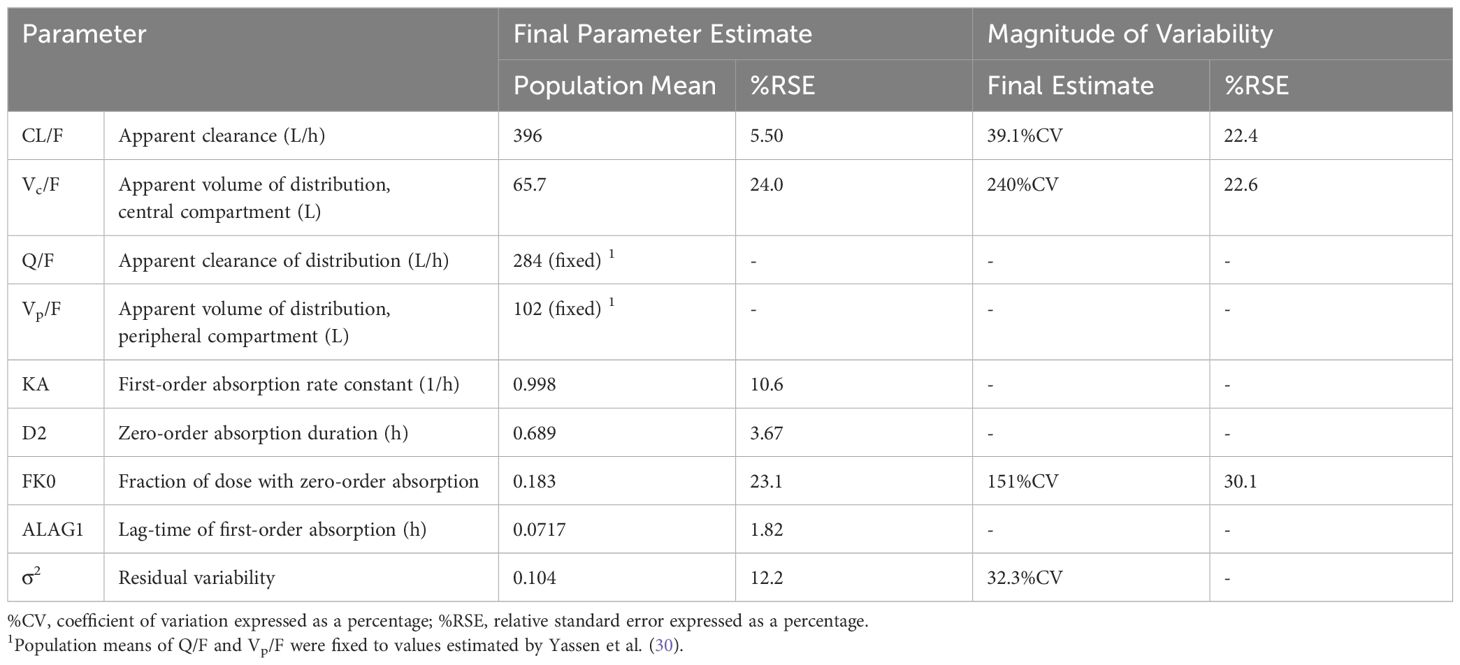 | Parameter | | Final Parameter Estimate | | Magnitude of Variability | |
|---|---|---|---|---|---|
| | | Population Mean | %RSE | Final Estimate | %RSE |
| CL/F | Apparent clearance (L/h) | 396 | 5.50 | 39.1%CV | 22.4 |
| $V_c$/F | Apparent volume of distribution, central compartment (L) | 65.7 | 24.0 | 240%CV | 22.6 |
| Q/F | Apparent clearance of distribution (L/h) | 284 (fixed) $^1$ | - | - | - |
| $V_p$/F | Apparent volume of distribution, peripheral compartment (L) | 102 (fixed) $^1$ | - | - | - |
| KA | First-order absorption rate constant (1/h) | 0.998 | 10.6 | - | - |
| D2 | Zero-order absorption duration (h) | 0.689 | 3.67 | - | - |
| FK0 | Fraction of dose with zero-order absorption | 0.183 | 23.1 | 151%CV | 30.1 |
| ALAG1 | Lag-time of first-order absorption (h) | 0.0717 | 1.82 | - | - |
| $\sigma^2$ | Residual variability | 0.104 | 12.2 | 32.3%CV | - |

%CV, coefficient of variation expressed as a percentage; %RSE, relative standard error expressed as a percentage.
$^1$Population means of Q/F and $V_p$/F were fixed to values estimated by Yassen et al. (30).